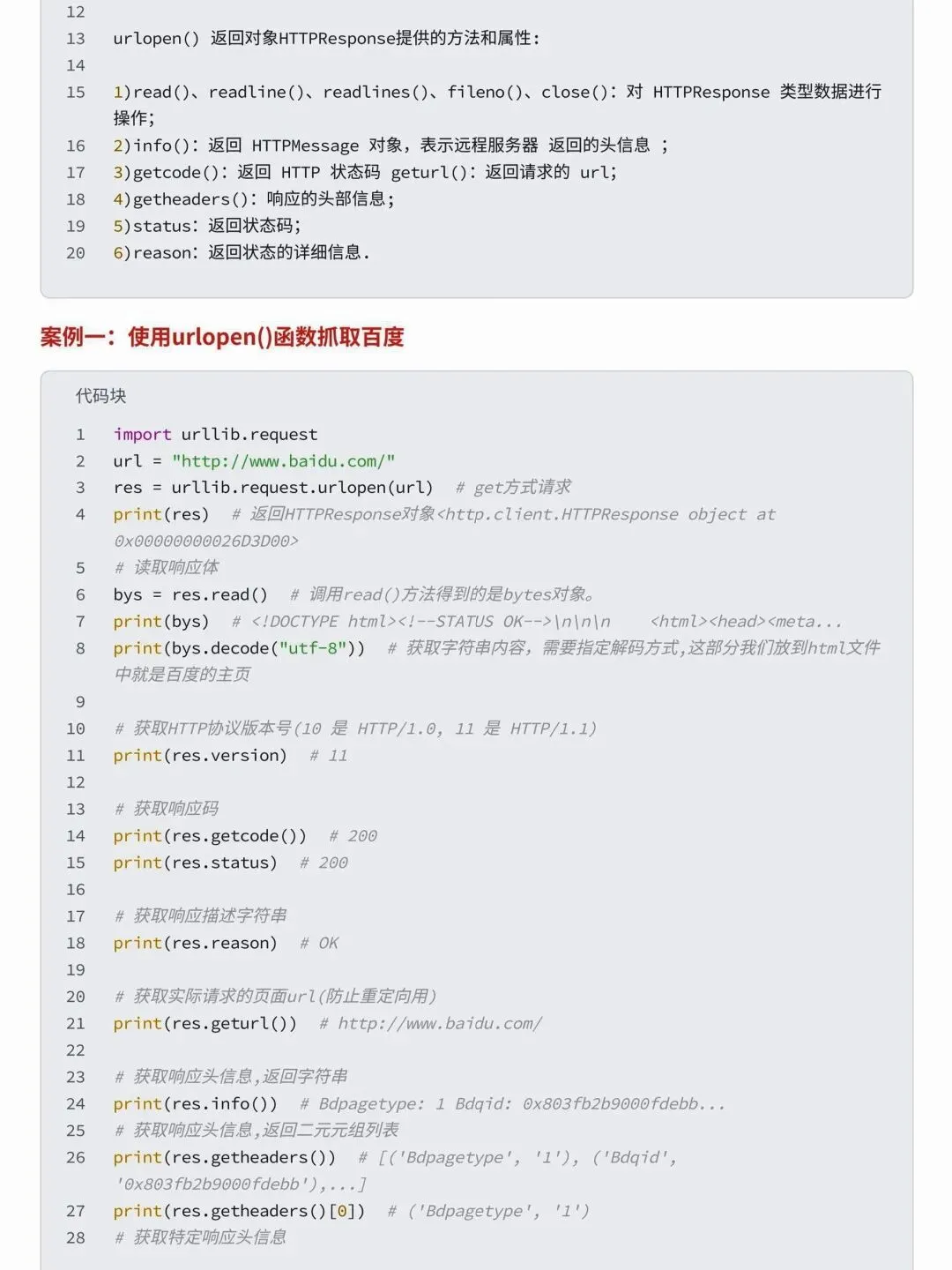 12
13 urlopen() 返回对象HTTPResponse提供的方法和属性:
14
15 1)read()、readline()、readlines()、fileno()、close(): 对 HTTPResponse 类型数据进行操作;
16 2)info(): 返回 HTTPMessage 对象,表示远程服务器 返回的头信息 ;
17 3)getcode(): 返回 HTTP 状态码 geturl(): 返回请求的 url;
18 4)getheaders(): 响应的头部信息;
19 5)status: 返回状态码;
20 6)reason: 返回状态的详细信息.

案例一:使用urlopen()函数抓取百度

代码块

1 import urllib.request
2 url = "http://www.baidu.com/"
3 res = urllib.request.urlopen(url)  # get方式请求
4 print(res)  # 返回HTTPResponse对象<http.client.HTTPResponse object at 0x00000000026D3D00>
5 # 读取响应体
6 bys = res.read()  # 调用read()方法得到的是bytes对象。
7 print(bys)  # <!DOCTYPE html><!--STATUS OK-->\n\n\n    <html><head><meta...
8 print(bys.decode("utf-8"))  # 获取字符串内容,需要指定解码方式,这部分我们放到html文件中就是百度的主页
9
10 # 获取HTTP协议版本号(10 是 HTTP/1.0, 11 是 HTTP/1.1)
11 print(res.version)  # 11
12
13 # 获取响应码
14 print(res.getcode())  # 200
15 print(res.status)  # 200
16
17 # 获取响应描述字符串
18 print(res.reason)  # OK
19
20 # 获取实际请求的页面url(防止重定向用)
21 print(res.geturl())  # http://www.baidu.com/
22
23 # 获取响应头信息,返回字符串
24 print(res.info())  # Bdpagetype: 1 Bdqid: 0x803fb2b9000fdebb...
25 # 获取响应头信息,返回二元元组列表
26 print(res.getheaders())  # [('Bdpagetype', '1'), ('Bdqid', '0x803fb2b9000fdebb'),...]
27 print(res.getheaders()[0])  # ('Bdpagetype', '1')
28 # 获取特定响应头信息